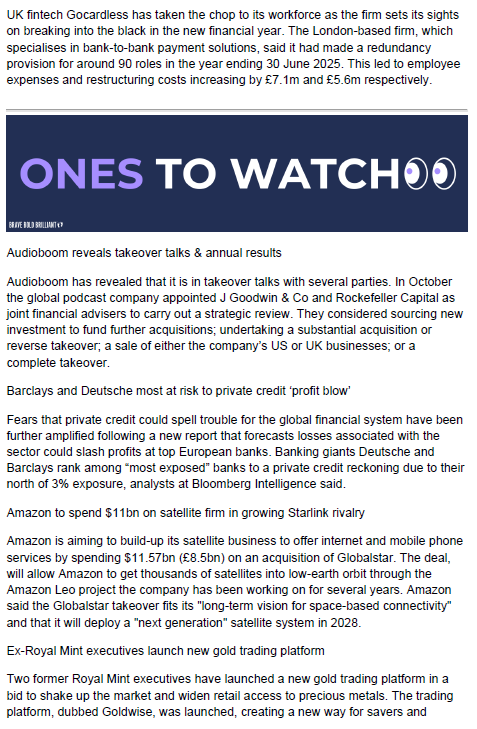 UK fintech Gocardless has taken the chop to its workforce as the firm sets its sights on breaking into the black in the new financial year. The London-based firm, which specialises in bank-to-bank payment solutions, said it had made a redundancy provision for around 90 roles in the year ending 30 June 2025. This led to employee expenses and restructuring costs increasing by £7.1m and £5.6m respectively.

ONES TO WATCH

BRAVE BOLD BRILLIANT

Audioboom reveals takeover talks & annual results

Audioboom has revealed that it is in takeover talks with several parties. In October the global podcast company appointed J Goodwin & Co and Rockefeller Capital as joint financial advisers to carry out a strategic review. They considered sourcing new investment to fund further acquisitions; undertaking a substantial acquisition or reverse takeover; a sale of either the company's US or UK businesses; or a complete takeover.

Barclays and Deutsche most at risk to private credit 'profit blow'

Fears that private credit could spell trouble for the global financial system have been further amplified following a new report that forecasts losses associated with the sector could slash profits at top European banks. Banking giants Deutsche and Barclays rank among "most exposed" banks to a private credit reckoning due to their north of 3% exposure, analysts at Bloomberg Intelligence said.

Amazon to spend $11bn on satellite firm in growing Starlink rivalry

Amazon is aiming to build-up its satellite business to offer internet and mobile phone services by spending $11.57bn (£8.5bn) on an acquisition of Globalstar. The deal, will allow Amazon to get thousands of satellites into low-earth orbit through the Amazon Leo project the company has been working on for several years. Amazon said the Globalstar takeover fits its "long-term vision for space-based connectivity" and that it will deploy a "next generation" satellite system in 2028.

Ex-Royal Mint executives launch new gold trading platform

Two former Royal Mint executives have launched a new gold trading platform in a bid to shake up the market and widen retail access to precious metals. The trading platform, dubbed Goldwise, was launched, creating a new way for savers and